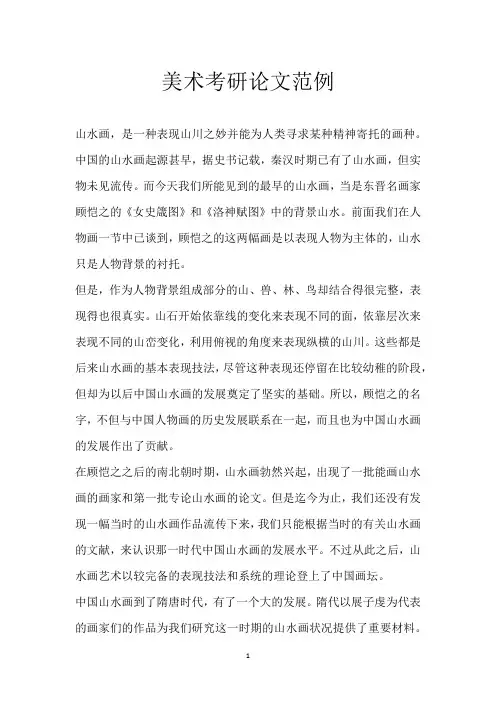 美术考研论文范例

山水画，是一种表现山川之妙并能为人类寻求某种精神寄托的画种。中国的山水画起源甚早，据史书记载，秦汉时期已有了山水画，但实物未见流传。而今天我们所能见到的最早的山水画，当是东晋名画家顾恺之的《女史箴图》和《洛神赋图》中的背景山水。前面我们在人物画一节中已谈到，顾恺之的这两幅画是以表现人物为主体的，山水只是人物背景的衬托。

但是，作为人物背景组成部分的山、兽、林、鸟却结合得很完整，表现得也很真实。山石开始依靠线的变化来表现不同的面，依靠层次来表现不同的山峦变化，利用俯视的角度来表现纵横的山川。这些都是后来山水画的基本表现技法，尽管这种表现还停留在比较幼稚的阶段，但却为以后中国山水画的发展奠定了坚实的基础。所以，顾恺之的名字，不但与中国人物画的历史发展联系在一起，而且也为中国山水画的发展作出了贡献。

在顾恺之之后的南北朝时期，山水画勃然兴起，出现了一批能画山水画的画家和第一批专论山水画的论文。但是迄今为止，我们还没有发现一幅当时的山水画作品流传下来，我们只能根据当时的有关山水画的文献，来认识那一时代中国山水画的发展水平。不过从此之后，山水画艺术以较完备的表现技法和系统的理论登上了中国画坛。

中国山水画到了隋唐时代，有了一个大的发展。隋代以展子虔为代表的画家们的作品为我们研究这一时期的山水画状况提供了重要材料。

1